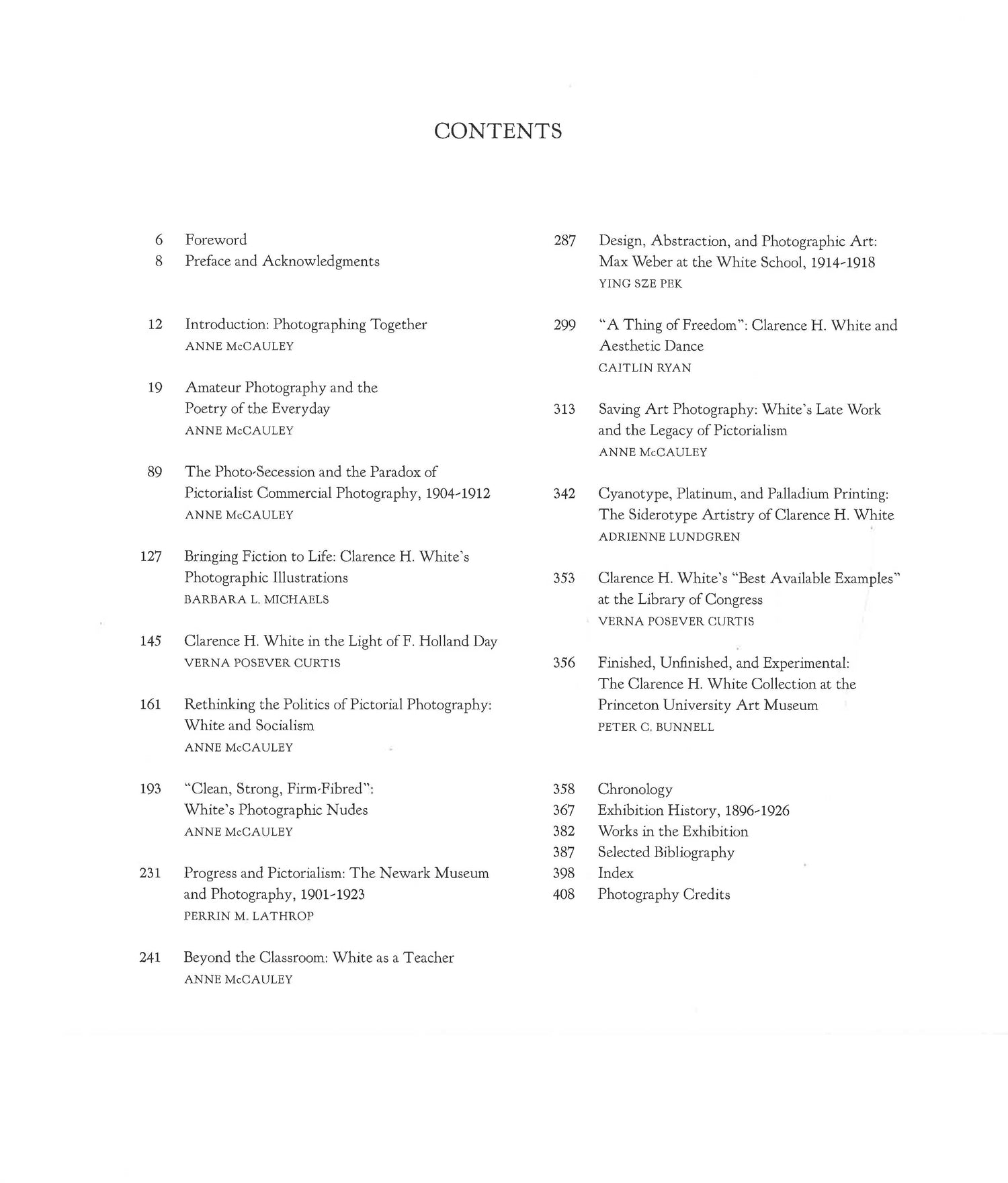 CONTENTS

6 Foreword
8 Preface and Acknowledgments

12 Introduction: Photographing Together
ANNE McCAULEY

19 Amateur Photography and the Poetry of the Everyday
ANNE McCAULEY

89 The Photo-Secession and the Paradox of Pictorialist Commercial Photography, 1904-1912
ANNE McCAULEY

127 Bringing Fiction to Life: Clarence H. White's Photographic Illustrations
BARBARA L. MICHAELS

145 Clarence H. White in the Light of F. Holland Day
VERNA POSEVER CURTIS

161 Rethinking the Politics of Pictorial Photography: White and Socialism
ANNE McCAULEY

193 "Clean, Strong, Firm-Fibred": White's Photographic Nudes
ANNE McCAULEY

231 Progress and Pictorialism: The Newark Museum and Photography, 1901-1923
PERRIN M. LATHROP

241 Beyond the Classroom: White as a Teacher
ANNE McCAULEY

287 Design, Abstraction, and Photographic Art: Max Weber at the White School, 1914-1918
YING SZE PEK

299 "A Thing of Freedom": Clarence H. White and Aesthetic Dance
CAITLIN RYAN

313 Saving Art Photography: White's Late Work and the Legacy of Pictorialism
ANNE McCAULEY

342 Cyanotype, Platinum, and Palladium Printing: The Siderotype Artistry of Clarence H. White
ADRIENNE LUNDGREN

353 Clarence H. White's "Best Available Examples" at the Library of Congress
VERNA POSEVER CURTIS

356 Finished, Unfinished, and Experimental: The Clarence H. White Collection at the Princeton University Art Museum
PETER C. BUNNELL

358 Chronology
367 Exhibition History, 1896-1926
382 Works in the Exhibition
387 Selected Bibliography
398 Index
408 Photography Credits